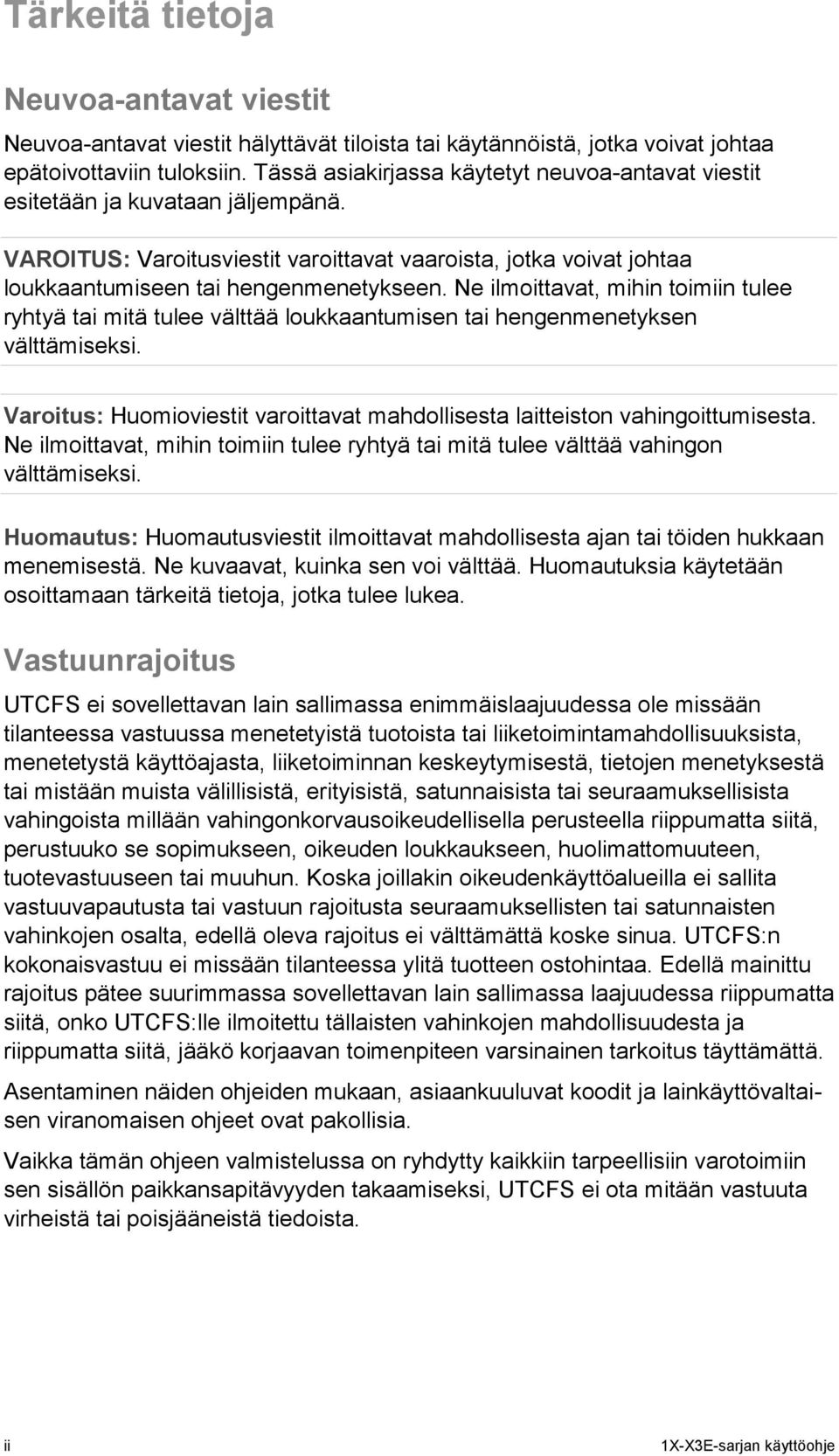 Tärkeitä tietoja

Neuvoa-antavat viestit

Neuvoa-antavat viestit hälyttävät tiloista tai käytännöistä, jotka voivat johtaa epätoivottaviin tuloksiin. Tässä asiakirjassa käytetyt neuvoa-antavat viestit esitetään ja kuvataan jäljempänä.

VAROITUS: Varoitusviestit varoittavat vaaroista, jotka voivat johtaa loukkaantumiseen tai hengenmenetykseen. Ne ilmoittavat, mihin toimiin tulee ryhtyä tai mitä tulee välttää loukkaantumisen tai hengenmenetyksen välttämiseksi.

Varoitus: Huomioviestit varoittavat mahdollisesta laitteiston vahingoittumisesta. Ne ilmoittavat, mihin toimiin tulee ryhtyä tai mitä tulee välttää vahingon välttämiseksi.

Huomautus: Huomautusviestit ilmoittavat mahdollisesta ajan tai töiden hukkaan menemisestä. Ne kuvaavat, kuinka sen voi välttää. Huomautuksia käytetään osoittamaan tärkeitä tietoja, jotka tulee lukea.

Vastuunrajoitus

UTCFS ei sovellettavan lain sallimassa enimmäislaajuudessa ole missään tilanteessa vastuussa menetetyistä tuotoista tai liiketoimintamahdollisuuksista, menetetystä käyttöajasta, liiketoiminnan keskeytymisestä, tietojen menetyksestä tai mistään muista välillisistä, erityisistä, satunnaisista tai seuraamuksellisista vahingoista millään vahingonkorvausoikeudellisella perusteella riippumatta siitä, perustuuko se sopimukseen, oikeuden loukkaukseen, huolimattomuuteen, tuotevastuuseen tai muuhun. Koska joillakin oikeudenkäyttöalueilla ei sallita vastuuvapautusta tai vastuun rajoitusta seuraamuksellisten tai satunnaisten vahinkojen osalta, edellä oleva rajoitus ei välttämättä koske sinua. UTCFS:n kokonaisvastuu ei missään tilanteessa ylitä tuotteen ostohintaa. Edellä mainittu rajoitus pätee suurimmassa sovellettavan lain sallimassa laajuudessa riippumatta siitä, onko UTCFS:lle ilmoitettu tällaisten vahinkojen mahdollisuudesta ja riippumatta siitä, jääkö korjaavan toimenpiteen varsinainen tarkoitus täyttämättä.

Asentaminen näiden ohjeiden mukaan, asiaankuuluvat koodit ja lainkäyttövaltaisen viranomaisen ohjeet ovat pakollisia.

Vaikka tämän ohjeen valmistelussa on ryhdytty kaikkiin tarpeellisiin varotoimiin sen sisällön paikkansapitävyyden takaamiseksi, UTCFS ei ota mitään vastuuta virheistä tai poisjääneistä tiedoista.

ii

1X-X3E-sarjan käyttöohje